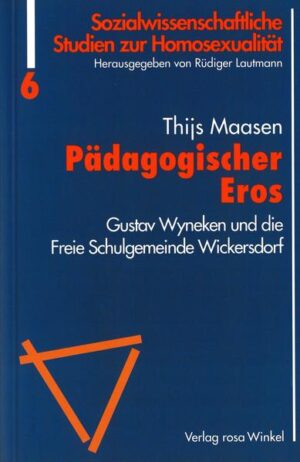 Sozialwissenschaftliche Studien zur Homosexualität
Herausgegeben von Rüdiger Lautmann

6

Thijs Maasen

Pädagogischer Eros

Gustav Wyneken und die Freie Schulgemeinde Wickersdorf

Verlag rosa Winkel